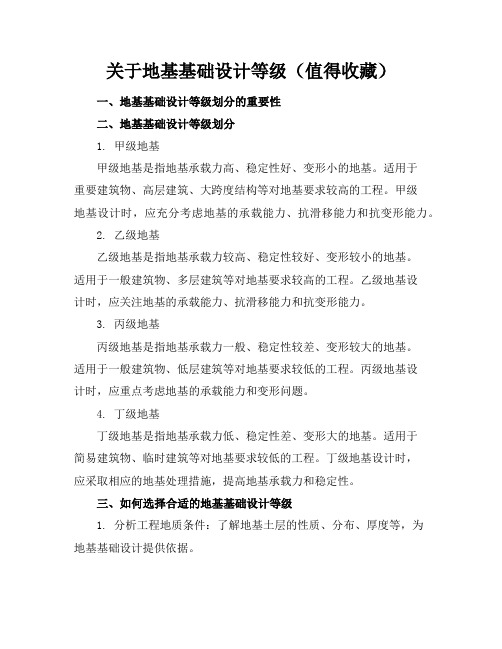 关于地基基础设计等级（值得收藏）

一、地基基础设计等级划分的重要性

二、地基基础设计等级划分

1. 甲级地基

甲级地基是指地基承载力高、稳定性好、变形小的地基。适用于重要建筑物、高层建筑、大跨度结构等对地基要求较高的工程。甲级地基设计时，应充分考虑地基的承载能力、抗滑移能力和抗变形能力。

2. 乙级地基

乙级地基是指地基承载力较高、稳定性较好、变形较小的地基。适用于一般建筑物、多层建筑等对地基要求较高的工程。乙级地基设计时，应关注地基的承载能力、抗滑移能力和抗变形能力。

3. 丙级地基

丙级地基是指地基承载力一般、稳定性较差、变形较大的地基。适用于一般建筑物、低层建筑等对地基要求较低的工程。丙级地基设计时，应重点考虑地基的承载能力和变形问题。

4. 丁级地基

丁级地基是指地基承载力低、稳定性差、变形大的地基。适用于简易建筑物、临时建筑等对地基要求较低的工程。丁级地基设计时，应采取相应的地基处理措施，提高地基承载力和稳定性。

三、如何选择合适的地基基础设计等级

1. 分析工程地质条件：了解地基土层的性质、分布、厚度等，为地基基础设计提供依据。